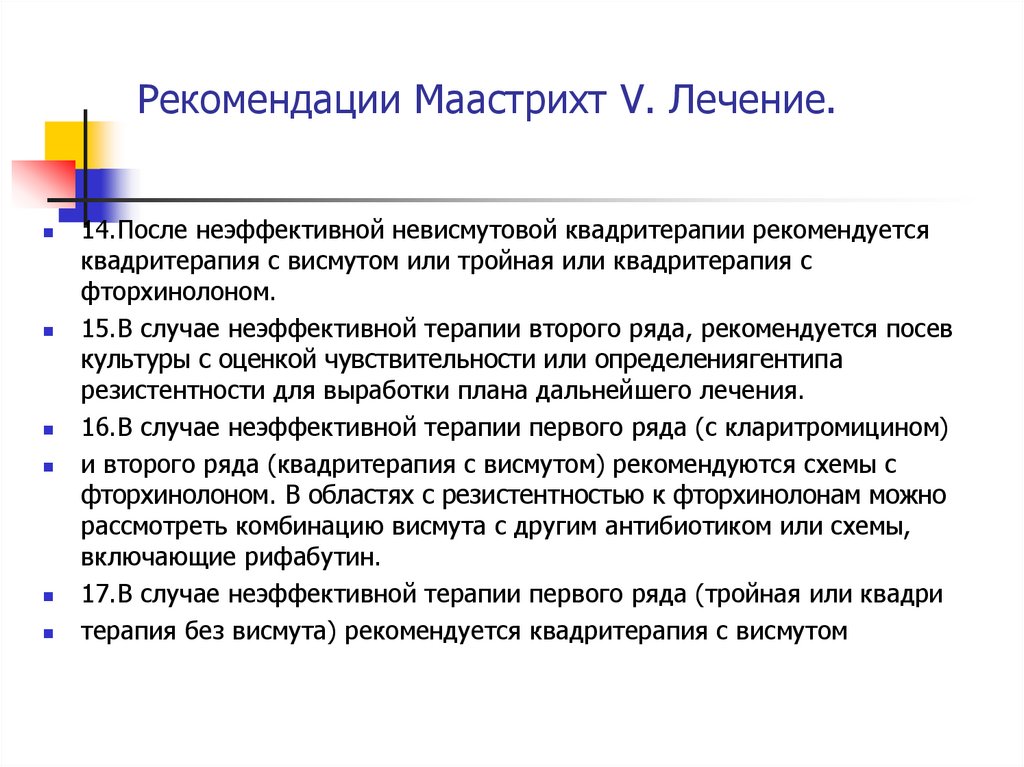 Рекомендации Маастрихт V. Лечение.

14.После неэффективной невисмутовой квадритерапии рекомендуется квадритерапия с висмутом или тройная или квадритерапия с фторхинолоном.

15.В случае неэффективной терапии второго ряда, рекомендуется посев культуры с оценкой чувствительности или определениягентипа резистентности для выработки плана дальнейшего лечения.

16.В случае неэффективной терапии первого ряда (с кларитромицином)

и второго ряда (квадритерапия с висмутом) рекомендуются схемы с фторхинолоном. В областях с резистентностью к фторхинолонам можно рассмотреть комбинацию висмута с другим антибиотиком или схемы, включающие рифабутин.

17.В случае неэффективной терапии первого ряда (тройная или квадри

терапия без висмута) рекомендуется квадритерапия с висмутом